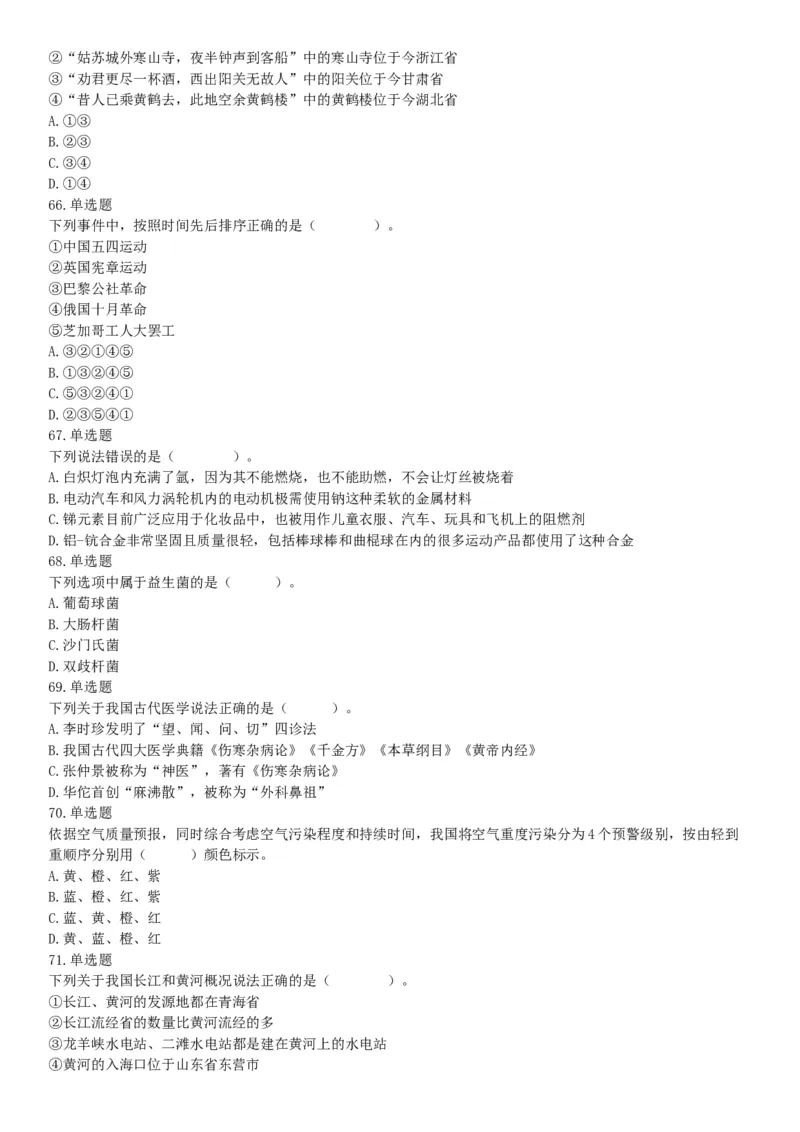 ②“姑苏城外寒山寺，夜半钟声到客船”中的寒山寺位于今浙江省
③“劝君更尽一杯酒，西出阳关无故人”中的阳关位于今甘肃省
④“昔人已乘黄鹤去，此地空余黄鹤楼”中的黄鹤楼位于今湖北省
A. ①③
B. ②③
C. ③④
D. ①④
66. 单选题
下列事件中，按照时间先后排序正确的是（　　）。
①中国五四运动
②英国宪章运动
③巴黎公社革命
④俄国十月革命
⑤芝加哥工人大罢工
A. ③②①④⑤
B. ①③②④⑤
C. ⑤③②④①
D. ②③⑤④①
67. 单选题
下列说法错误的是（　　）。
A. 白炽灯泡内充满了氩，因为其不能燃烧，也不能助燃，不会让灯丝被烧着
B. 电动汽车和风力涡轮机内的电动机极需使用钠这种柔软的金属材料
C. 锑元素目前广泛应用于化妆品中，也被用作儿童衣服、汽车、玩具和飞机上的阻燃剂
D. 铝-钪合金非常坚固且质量很轻，包括棒球棒和曲棍球在内的很多运动产品都使用了这种合金
68. 单选题
下列选项中属于益生菌的是（　　）。
A. 葡萄球菌
B. 大肠杆菌
C. 沙门氏菌
D. 双歧杆菌
69. 单选题
下列关于我国古代医学说法正确的是（　　）。
A. 李时珍发明了“望、闻、问、切”四诊法
B. 我国古代四大医学典籍《伤寒杂病论》《千金方》《本草纲目》《黄帝内经》
C. 张仲景被称为“神医”，著有《伤寒杂病论》
D. 华佗首创“麻沸散”，被称为“外科鼻祖”
70. 单选题
依据空气质量预报，同时综合考虑空气污染程度和持续时间，我国将空气重度污染分为4个预警级别，按由轻到重顺序分别用（　　）颜色标示。
A. 黄、橙、红、紫
B. 蓝、橙、红、紫
C. 蓝、黄、橙、红
D. 黄、蓝、橙、红
71. 单选题
下列关于我国长江和黄河概况说法正确的是（　　）。
①长江、黄河的发源地都在青海省
②长江流经省的数量比黄河流经的多
③龙羊峡水电站、二滩水电站都是建在黄河上的水电站
④黄河的入海口位于山东省东营市